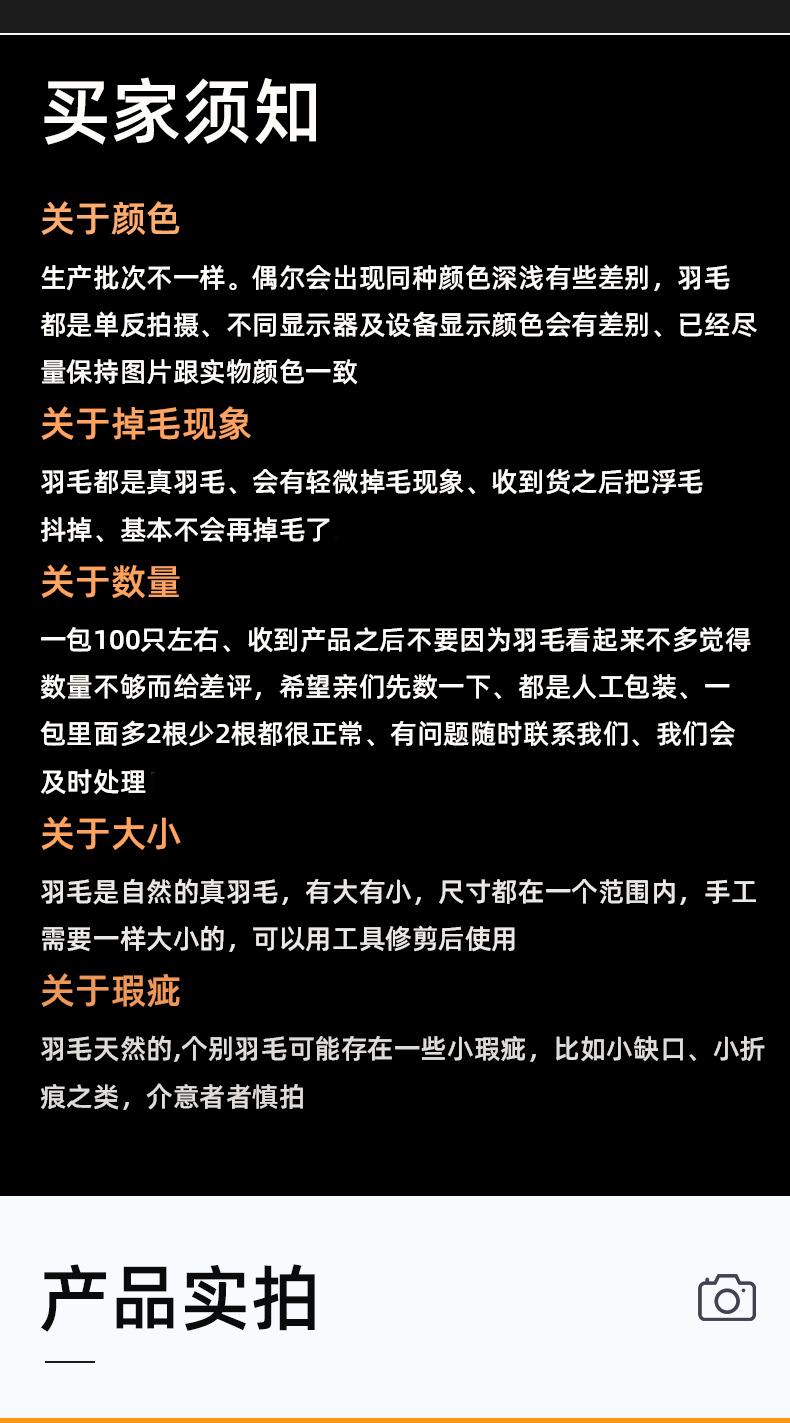 买家须知

关于颜色

生产批次不一样。偶尔会出现同种颜色深浅有些差别，羽毛都是单反拍摄、不同显示器及设备显示颜色会有差别、已经尽量保持图片跟实物颜色一致

关于掉毛现象

羽毛都是真羽毛、会有轻微掉毛现象、收到货之后把浮毛抖掉、基本不会再掉毛了

关于数量

一包100只左右、收到产品之后不要因为羽毛看起来不多觉得数量不够而给差评，希望亲们先数一下、都是人工包装、一包里面多2根少2根都很正常、有问题随时联系我们、我们会及时处理

关于大小

羽毛是自然的真羽毛，有大有小，尺寸都在一个范围内，手工需要一样大小的，可以用工具修剪后使用

关于瑕疵

羽毛天然的,个别羽毛可能存在一些小瑕疵，比如小缺口、小折痕之类，介意者者慎拍

产品实拍